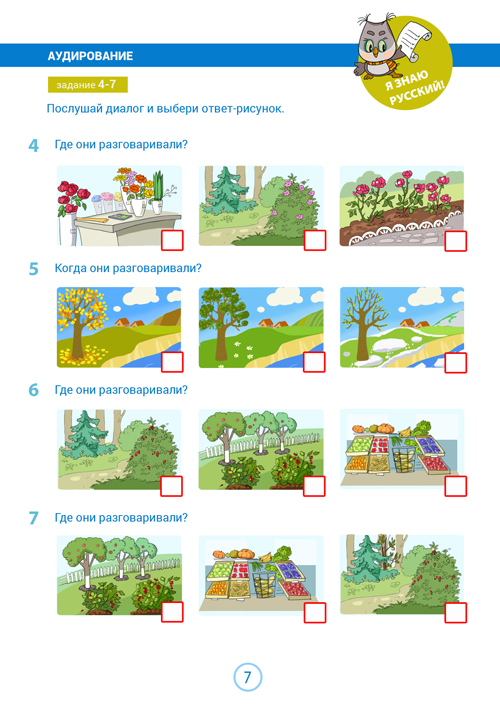 АУДИРОВАНИЕ

Я ЗНАЮ РУССКИЙ!

задание 4-7

Послушай диалог и выбери ответ-рисунок.

4 Где они разговаривали?

5 Когда они разговаривали?

6 Где они разговаривали?

7 Где они разговаривали?

7